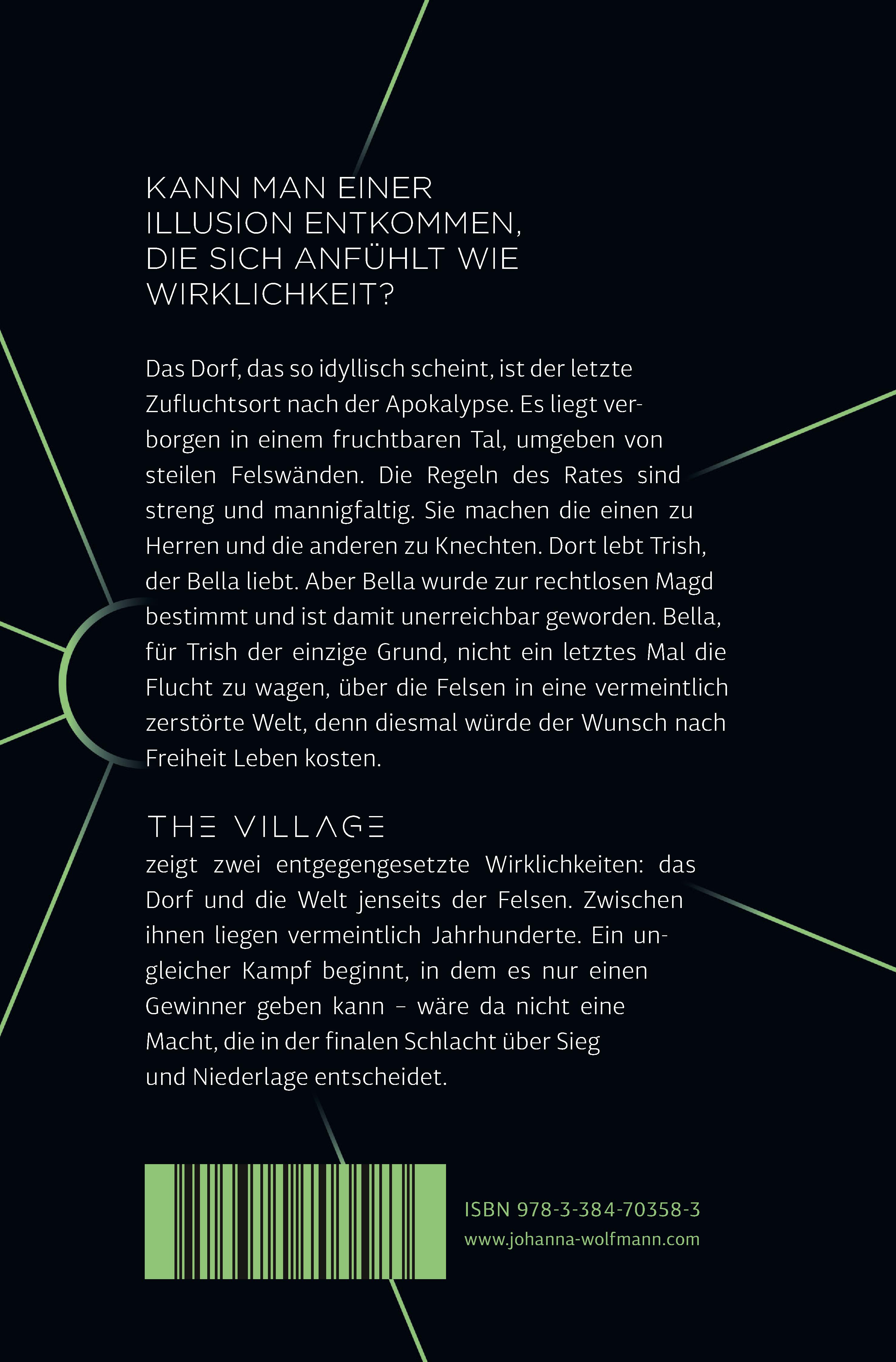 KANN MAN EINER
ILLUSION ENTKOMMEN,
DIE SICH ANFÜHLT WIE
WIRKLICHKEIT?

Das Dorf, das so idyllisch scheint, ist der letzte Zufluchtsort nach der Apokalypse. Es liegt verborgen in einem fruchtbaren Tal, umgeben von steilen Felswänden. Die Regeln des Rates sind streng und mannigfaltig. Sie machen die einen zu Herren und die anderen zu Knechten. Dort lebt Trish, der Bella liebt. Aber Bella wurde zur rechtlosen Magd bestimmt und ist damit unerreichbar geworden. Bella, für Trish der einzige Grund, nicht ein letztes Mal die Flucht zu wagen, über die Felsen in eine vermeintlich zerstörte Welt, denn diesmal würde der Wunsch nach Freiheit Leben kosten.

THE VILLAGE
zeigt zwei entgegengesetzte Wirklichkeiten: das Dorf und die Welt jenseits der Felsen. Zwischen ihnen liegen vermeintlich Jahrhunderte. Ein ungleicher Kampf beginnt, in dem es nur einen Gewinner geben kann - wäre da nicht eine Macht, die in der finalen Schlacht über Sieg und Niederlage entscheidet.

ISBN 978-3-384-70358-3
www.johanna-wolfmann.com